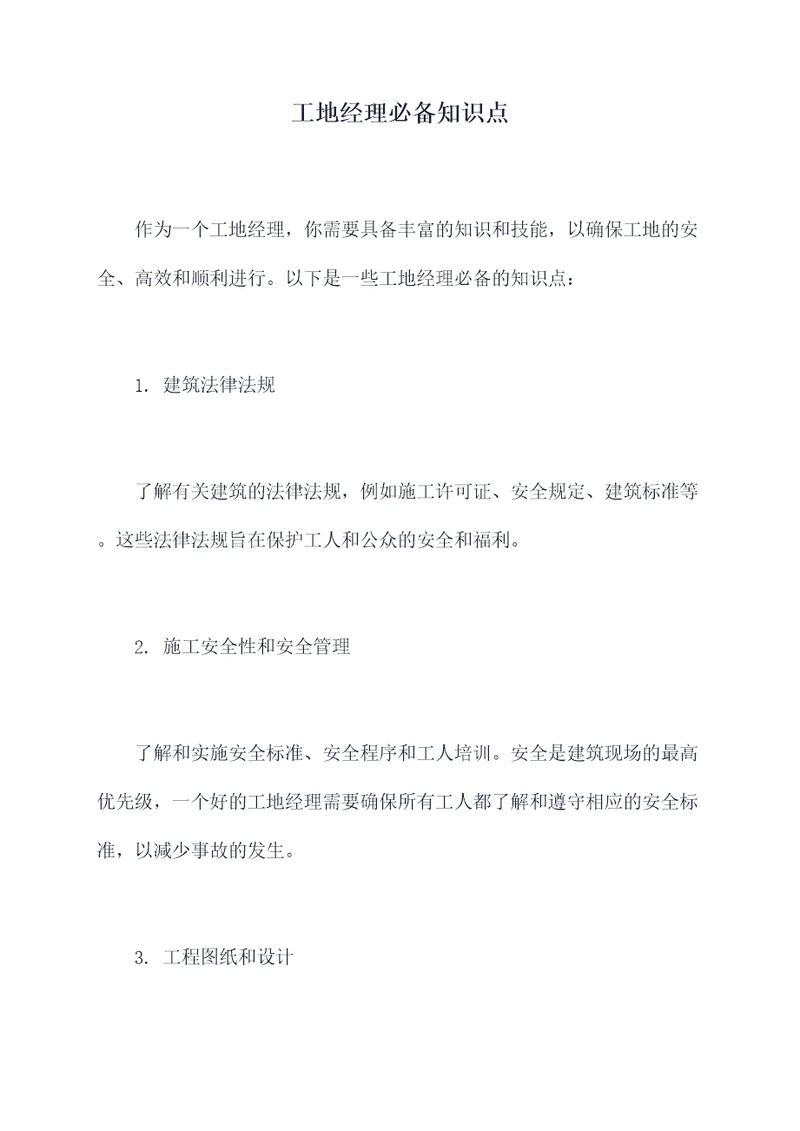 工地经理必备知识点

作为一个工地经理，你需要具备丰富的知识和技能，以确保工地的安全、高效和顺利进行。以下是一些工地经理必备的知识点：

1. 建筑法律法规

了解有关建筑的法律法规，例如施工许可证、安全规定、建筑标准等。这些法律法规旨在保护工人和公众的安全和福利。

2. 施工安全性和安全管理

了解和实施安全标准、安全程序和工人培训。安全是建筑现场的最高优先级，一个好的工地经理需要确保所有工人都了解和遵守相应的安全标准，以减少事故的发生。

3. 工程图纸和设计